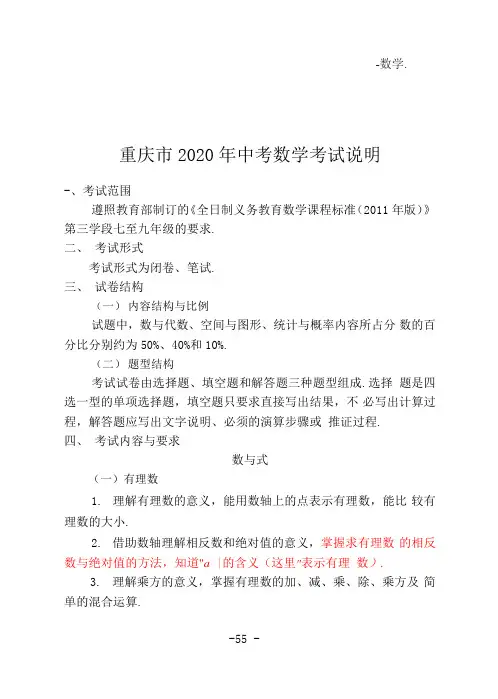 -数学.

重庆市 2020 年中考数学考试说明

-、考试范围

遵照教育部制订的《全日制义务教育数学课程标准（2011 年版）》第三学段七至九年级的要求.

二、 考试形式

考试形式为闭卷、笔试.

三、 试卷结构

（一） 内容结构与比例

试题中，数与代数、空间与图形、统计与概率内容所占分 数的百分比分别约为 50%、40%和 10%.

（二） 题型结构

考试试卷由选择题、填空题和解答题三种题型组成.选择 题是四选一型的单项选择题，填空题只要求直接写出结果，不 必写出计算过程，解答题应写出文字说明、必须的演算步骤或 推证过程.

四、 考试内容与要求

数与式

（一）有理数

1. 理解有理数的意义，能用数轴上的点表示有理数，能比 较有理数的大小.

2. 借助数轴理解相反数和绝对值的意义，掌握求有理数 的相反数与绝对值的方法，知道"a |的含义（这里"表示有理 数）.

3. 理解乘方的意义，掌握有理数的加、减、乘、除、乘方及 简单的混合运算.

-55 -